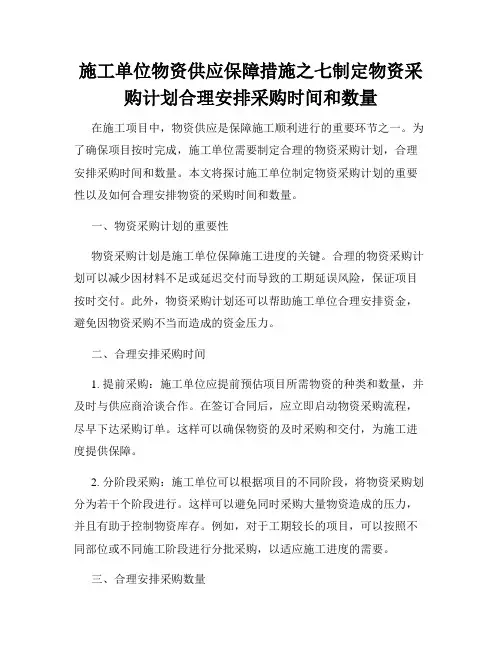 施工单位物资供应保障措施之七制定物资采购计划合理安排采购时间和数量

在施工项目中，物资供应是保障施工顺利进行的重要环节之一。为了确保项目按时完成，施工单位需要制定合理的物资采购计划，合理安排采购时间和数量。本文将探讨施工单位制定物资采购计划的重要性以及如何合理安排物资的采购时间和数量。

一、物资采购计划的重要性

物资采购计划是施工单位保障施工进度的关键。合理的物资采购计划可以减少因材料不足或延迟交付而导致的工期延误风险，保证项目按时交付。此外，物资采购计划还可以帮助施工单位合理安排资金，避免因物资采购不当而造成的资金压力。

二、合理安排采购时间

1. 提前采购：施工单位应提前预估项目所需物资的种类和数量，并及时与供应商洽谈合作。在签订合同后，应立即启动物资采购流程，尽早下达采购订单。这样可以确保物资的及时采购和交付，为施工进度提供保障。

2. 分阶段采购：施工单位可以根据项目的不同阶段，将物资采购划分为若干个阶段进行。这样可以避免同时采购大量物资造成的压力，并且有助于控制物资库存。例如，对于工期较长的项目，可以按照不同部位或不同施工阶段进行分批采购，以适应施工进度的需要。

三、合理安排采购数量